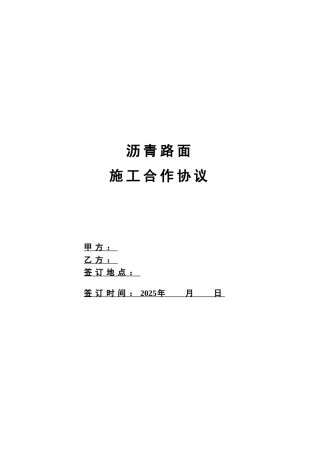 沥青路面
施工合作协议

甲方：
乙方：
签订地点：

签订时间：2025年　　月　　日